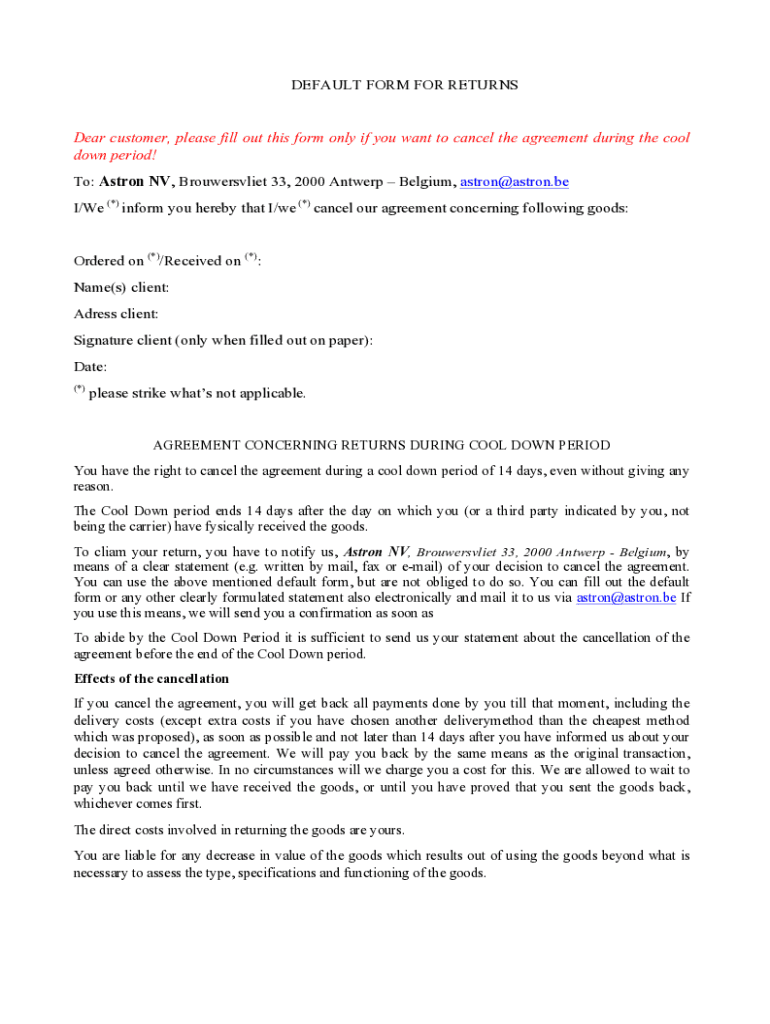 DEFAULT FORM FOR RETURNS

Dear customer, please fill out this form only if you want to cancel the agreement during the cool down period!

To: Astron NV, Brouwersvliet 33, 2000 Antwerp – Belgium, astron@astron.be

I/We $^{(*)}$ inform you hereby that I/we $^{(*)}$ cancel our agreement concerning following goods:

Ordered on $^{(*)}$/Received on $^{(*)}$:

Name(s) client:

Adress client:

Signature client (only when filled out on paper):

Date:

$^{(*)}$ please strike what's not applicable.

AGREEMENT CONCERNING RETURNS DURING COOL DOWN PERIOD

You have the right to cancel the agreement during a cool down period of 14 days, even without giving any reason.

The Cool Down period ends 14 days after the day on which you (or a third party indicated by you, not being the carrier) have fysically received the goods.

To cliam your return, you have to notify us, Astron NV, Brouwersvliet 33, 2000 Antwerp - Belgium, by means of a clear statement (e.g. written by mail, fax or e-mail) of your decision to cancel the agreement. You can use the above mentioned default form, but are not obliged to do so. You can fill out the default form or any other clearly formulated statement also electronically and mail it to us via astron@astron.be If you use this means, we will send you a confirmation as soon as

To abide by the Cool Down Period it is sufficient to send us your statement about the cancellation of the agreement before the end of the Cool Down period.

Effects of the cancellation

If you cancel the agreement, you will get back all payments done by you till that moment, including the delivery costs (except extra costs if you have chosen another deliverymethod than the cheapest method which was proposed), as soon as possible and not later than 14 days after you have informed us about your decision to cancel the agreement. We will pay you back by the same means as the original transaction, unless agreed otherwise. In no circumstances will we charge you a cost for this. We are allowed to wait to pay you back until we have received the goods, or until you have proved that you sent the goods back, whichever comes first.

The direct costs involved in returning the goods are yours.

You are liable for any decrease in value of the goods which results out of using the goods beyond what is necessary to assess the type, specifications and functioning of the goods.